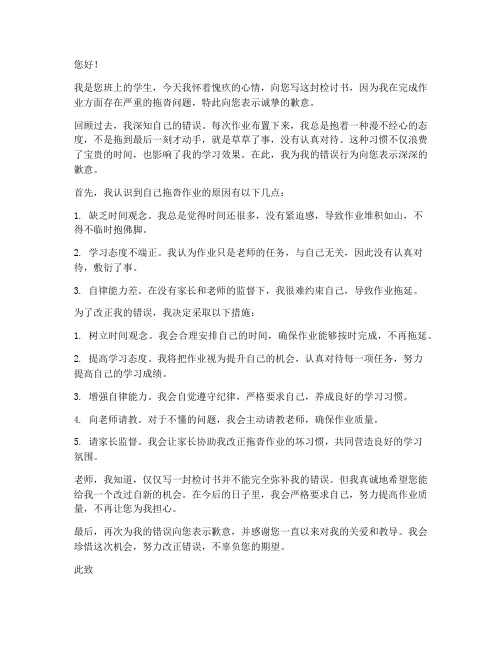 您好！

我是您班上的学生，今天我怀着愧疚的心情，向您写这封检讨书，因为我在完成作业方面存在严重的拖沓问题，特此向您表示诚挚的歉意。

回顾过去，我深知自己的错误。每次作业布置下来，我总是抱着一种漫不经心的态度，不是拖到最后一刻才动手，就是草草了事，没有认真对待。这种习惯不仅浪费了宝贵的时间，也影响了我的学习效果。在此，我为我的错误行为向您表示深深的歉意。

首先，我认识到自己拖沓作业的原因有以下几点：

1. 缺乏时间观念。我总是觉得时间还很多，没有紧迫感，导致作业堆积如山，不得不临时抱佛脚。

2. 学习态度不端正。我认为作业只是老师的任务，与自己无关，因此没有认真对待，敷衍了事。

3. 自律能力差。在没有家长和老师的监督下，我很难约束自己，导致作业拖延。

为了改正我的错误，我决定采取以下措施：

1. 树立时间观念。我会合理安排自己的时间，确保作业能够按时完成，不再拖延。

2. 提高学习态度。我将把作业视为提升自己的机会，认真对待每一项任务，努力提高自己的学习成绩。

3. 增强自律能力。我会自觉遵守纪律，严格要求自己，养成良好的学习习惯。

4. 向老师请教。对于不懂的问题，我会主动请教老师，确保作业质量。

5. 请家长监督。我会让家长协助我改正拖沓作业的坏习惯，共同营造良好的学习氛围。

老师，我知道，仅仅写一封检讨书并不能完全弥补我的错误。但我真诚地希望您能给我一个改过自新的机会。在今后的日子里，我会严格要求自己，努力提高作业质量，不再让您为我担心。

最后，再次为我的错误向您表示歉意，并感谢您一直以来对我的关爱和教导。我会珍惜这次机会，努力改正错误，不辜负您的期望。

此致